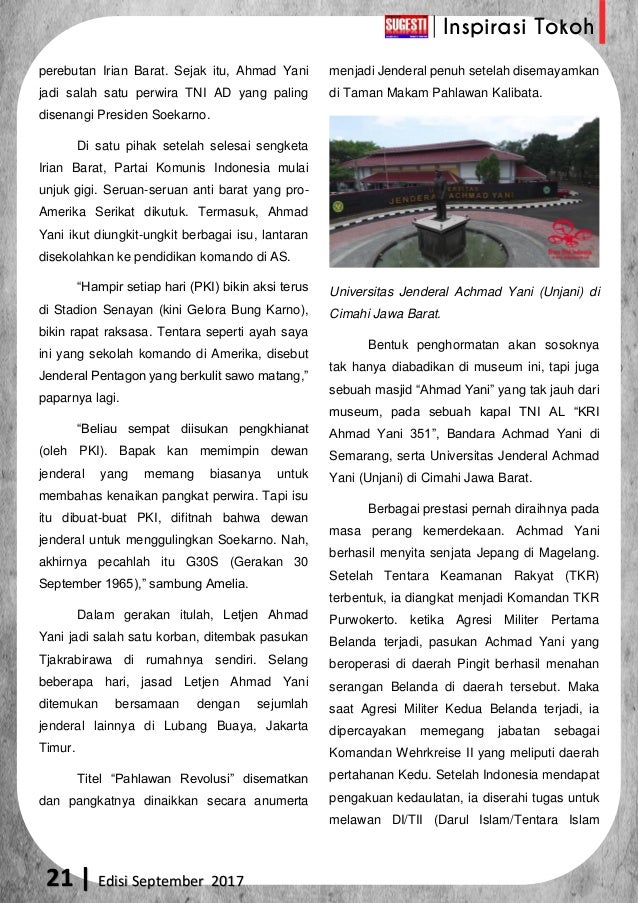 SUGESTI | Inspirasi Tokoh

perebutan Irian Barat. Sejak itu, Ahmad Yani jadi salah satu perwira TNI AD yang paling disenangi Presiden Soekarno.

Di satu pihak setelah selesai sengketa Irian Barat, Partai Komunis Indonesia mulai unjuk gigi. Seruan-seruan anti barat yang pro-Amerika Serikat dikutuk. Termasuk, Ahmad Yani ikut diungkit-ungkit berbagai isu, lantaran disekolahkan ke pendidikan komando di AS.

"Hampir setiap hari (PKI) bikin aksi terus di Stadion Senayan (kini Gelora Bung Karno), bikin rapat raksasa. Tentara seperti ayah saya ini yang sekolah komando di Amerika, disebut Jenderal Pentagon yang berkulit sawo matang," paparnya lagi.

"Beliau sempat diisukan pengkhianat (oleh PKI). Bapak kan memimpin dewan jenderal yang memang biasanya untuk membahas kenaikan pangkat perwira. Tapi isu itu dibuat-buat PKI, difitnah bahwa dewan jenderal untuk menggulingkan Soekarno. Nah, akhirnya pecahlah itu G30S (Gerakan 30 September 1965)," sambung Amelia.

Dalam gerakan itulah, Letjen Ahmad Yani jadi salah satu korban, ditembak pasukan Tjakrabirawa di rumahnya sendiri. Selang beberapa hari, jasad Letjen Ahmad Yani ditemukan bersamaan dengan sejumlah jenderal lainnya di Lubang Buaya, Jakarta Timur.

Titel "Pahlawan Revolusi" disematkan dan pangkatnya dinaikkan secara anumerta menjadi Jenderal penuh setelah disemayamkan di Taman Makam Pahlawan Kalibata.

JENDERAL ACHMAD YANI

Universitas Jenderal Achmad Yani (Unjani) di Cimahi Jawa Barat.

Bentuk penghormatan akan sosoknya tak hanya diabadikan di museum ini, tapi juga sebuah masjid "Ahmad Yani" yang tak jauh dari museum, pada sebuah kapal TNI AL "KRI Ahmad Yani 351", Bandara Achmad Yani di Semarang, serta Universitas Jenderal Achmad Yani (Unjani) di Cimahi Jawa Barat.

Berbagai prestasi pernah diraihnya pada masa perang kemerdekaan. Achmad Yani berhasil menyita senjata Jepang di Magelang. Setelah Tentara Keamanan Rakyat (TKR) terbentuk, ia diangkat menjadi Komandan TKR Purwokerto. ketika Agresi Militer Pertama Belanda terjadi, pasukan Achmad Yani yang beroperasi di daerah Pingit berhasil menahan serangan Belanda di daerah tersebut. Maka saat Agresi Militer Kedua Belanda terjadi, ia dipercayakan memegang jabatan sebagai Komandan Wehrkreise II yang meliputi daerah pertahanan Kedu. Setelah Indonesia mendapat pengakuan kedaulatan, ia diserahi tugas untuk melawan DI/TII (Darul Islam/Tentara Islam

21 | Edisi September 2017